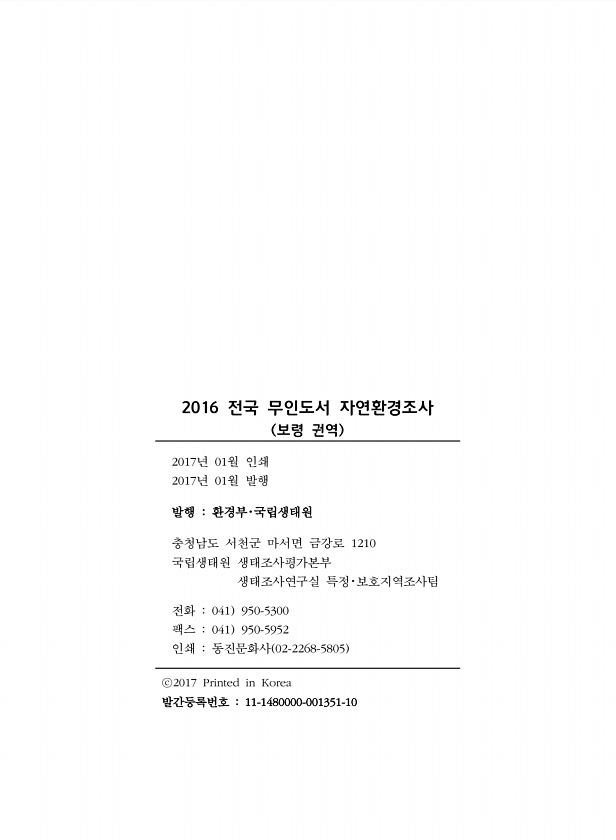 2016 전국 무인도서 자연환경조사
(보령 권역)

2017년 01월 인쇄
2017년 01월 발행

발행 : 환경부·국립생태원

충청남도 서천군 마서면 금강로 1210
국립생태원 생태조사평가본부
생태조사연구실 특정·보호지역조사팀

전화 : 041) 950-5300
팩스 : 041) 950-5952
인쇄 : 동진문화사(02-2268-5805)

ⓒ2017 Printed in Korea
발간등록번호 : 11-1480000-001351-10